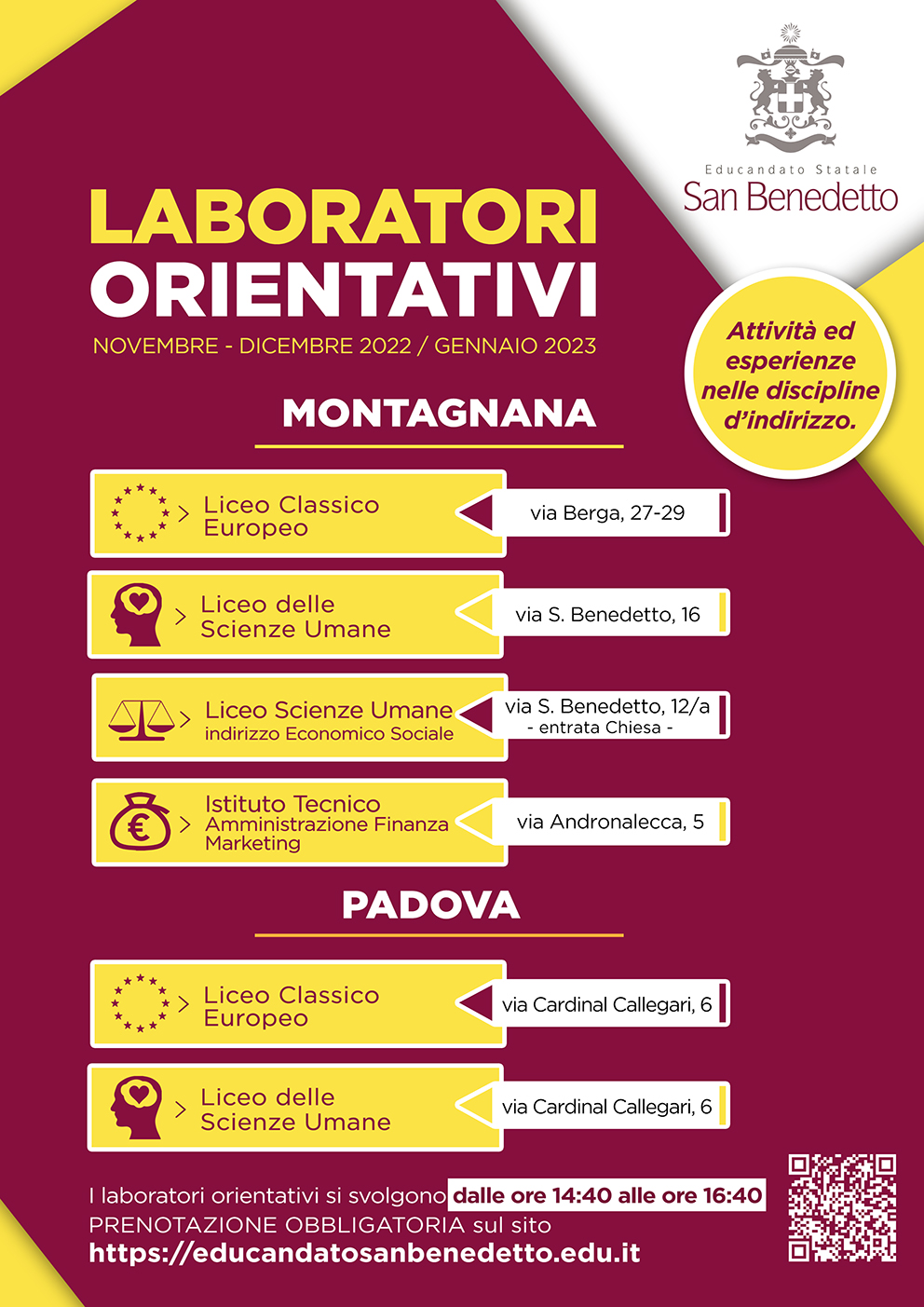 Educandato Statale
San Benedetto

LABORATORI
ORIENTATIVI

NOVEMBRE - DICEMBRE 2022 / GENNAIO 2023

Attività ed esperienze nelle discipline d'indirizzo.

MONTAGNANA

Liceo Classico Europeo
via Berga, 27-29

Liceo delle Scienze Umane
via S. Benedetto, 16

Liceo Scienze Umane indirizzo Economico Sociale
via S. Benedetto, 12/a
- entrata Chiesa -

Istituto Tecnico Amministrazione Finanza Marketing
via Andronalecca, 5

PADOVA

Liceo Classico Europeo
via Cardinal Callegari, 6

Liceo delle Scienze Umane
via Cardinal Callegari, 6

I laboratori orientativi si svolgono dalle ore 14:40 alle ore 16:40
PRENOTAZIONE OBBLIGATORIA sul sito
https://educandatosanbenedetto.edu.it